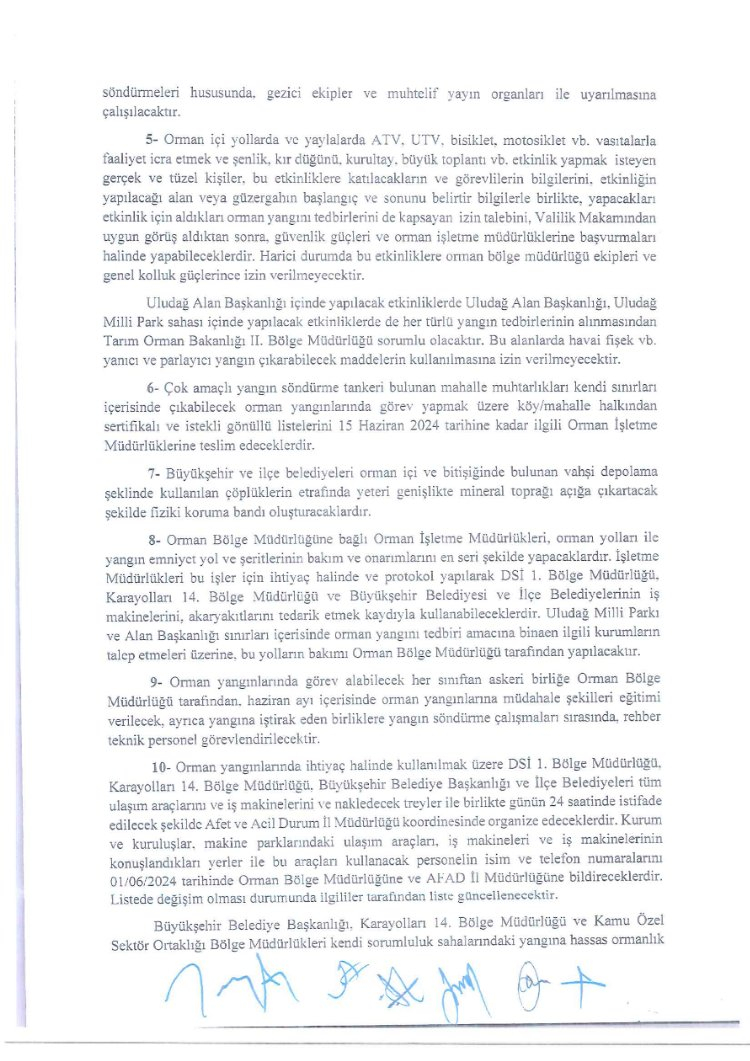 söndürmeleri hususunda, gezici ekipler ve muhtelif yayın organları ile uyarılmasına çalışılacaktır.

5- Orman içi yollarda ve yaylalarda ATV, UTV, bisiklet, motosiklet vb. vasıtalarla faaliyet icra etmek ve şenlik, kır düğünü, kurultay, büyük toplantı vb. etkinlik yapmak isteyen gerçek ve tüzel kişiler, bu etkinliklere katılacakların ve görevlilerin bilgilerini, etkinliğin yapılacağı alan veya güzergahın başlangıç ve sonunu belirtir bilgilerle birlikte, yapacakları etkinlik için aldıkları orman yangını tedbirlerini de kapsayan izin talebini, Valilik Makamından uygun görüş aldıktan sonra, güvenlik güçleri ve orman işletme müdürlüklerine başvurmaları halinde yapabileceklerdir. Harici durumda bu etkinliklere orman bölge müdürlüğü ekipleri ve genel kolluk güçlerince izin verilmeyecektir.

Uludağ Alan Başkanlığı içinde yapılacak etkinliklerde Uludağ Alan Başkanlığı, Uludağ Milli Park sahası içinde yapılacak etkinliklerde de her türlü yangın tedbirlerinin alınmasından Tarım Orman Bakanlığı II. Bölge Müdürlüğü sorumlu olacaktır. Bu alanlarda havai fişek vb. yanıcı ve parlayıcı yangın çıkarabilecek maddelerin kullanılmasına izin verilmeyecektir.

6- Çok amaçlı yangın söndürme tankeri bulunan mahalle muhtarlıkları kendi sınırları içerisinde çıkabilecek orman yangınlarında görev yapmak üzere köy/mahalle halkından sertifikalı ve istekli gönüllü listelerini 15 Haziran 2024 tarihine kadar ilgili Orman İşletme Müdürlüklerine teslim edeceklerdir.

7- Büyükşehir ve ilçe belediyeleri orman içi ve bitişiğinde bulunan vahşi depolama şeklinde kullanılan çöplüklerin etrafında yeteri genişlikte mineral toprağı açığa çıkartacak şekilde fiziki koruma bandı oluşturacaklardır.

8- Orman Bölge Müdürlüğüne bağlı Orman İşletme Müdürlükleri, orman yolları ile yangın emniyet yol ve şeritlerinin bakım ve onarımlarını en seri şekilde yapacaklardır. İşletme Müdürlükleri bu işler için ihtiyaç halinde ve protokol yapılarak DSİ 1. Bölge Müdürlüğü, Karayolları 14. Bölge Müdürlüğü ve Büyükşehir Belediyesi ve İlçe Belediyelerinin iş makinelerini, akaryakıtlarını tedarik etmek kaydıyla kullanabileceklerdir. Uludağ Milli Parkı ve Alan Başkanlığı sınırları içerisinde orman yangını tedbiri amacına binaen ilgili kurumların talep etmeleri üzerine, bu yolların bakımı Orman Bölge Müdürlüğü tarafından yapılacaktır.

9- Orman yangınlarında görev alabilecek her sınıftan askeri birliğe Orman Bölge Müdürlüğü tarafından, haziran ayı içerisinde orman yangınlarına müdahale şekilleri eğitimi verilecek, ayrıca yangına iştirak eden birliklere yangın söndürme çalışmaları sırasında, rehber teknik personel görevlendirilecektir.

10- Orman yangınlarında ihtiyaç halinde kullanılmak üzere DSİ 1. Bölge Müdürlüğü, Karayolları 14. Bölge Müdürlüğü, Büyükşehir Belediye Başkanlığı ve İlçe Belediyeleri tüm ulaşım araçlarını ve iş makinelerini ve nakledecek treyler ile birlikte günün 24 saatinde istifade edilecek şekilde Afet ve Acil Durum İl Müdürlüğü koordinesinde organize edeceklerdir. Kurum ve kuruluşlar, makine parklarındaki ulaşım araçları, iş makineleri ve iş makinelerinin konuşlandıkları yerler ile bu araçları kullanacak personelin isim ve telefon numaralarını 01/06/2024 tarihinde Orman Bölge Müdürlüğüne ve AFAD İl Müdürlüğüne bildireceklerdir. Listede değişim olması durumunda ilgililer tarafından liste güncellenecektir.

Büyükşehir Belediye Başkanlığı, Karayolları 14. Bölge Müdürlüğü ve Kamu Özel Sektör Ortaklığı Bölge Müdürlükleri kendi sorumluluk sahalarındaki yangına hassas ormanlık